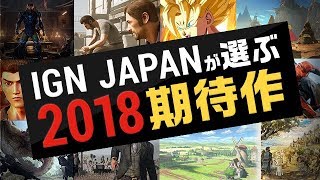 IGN JAPANが選ぶ
2018期待作